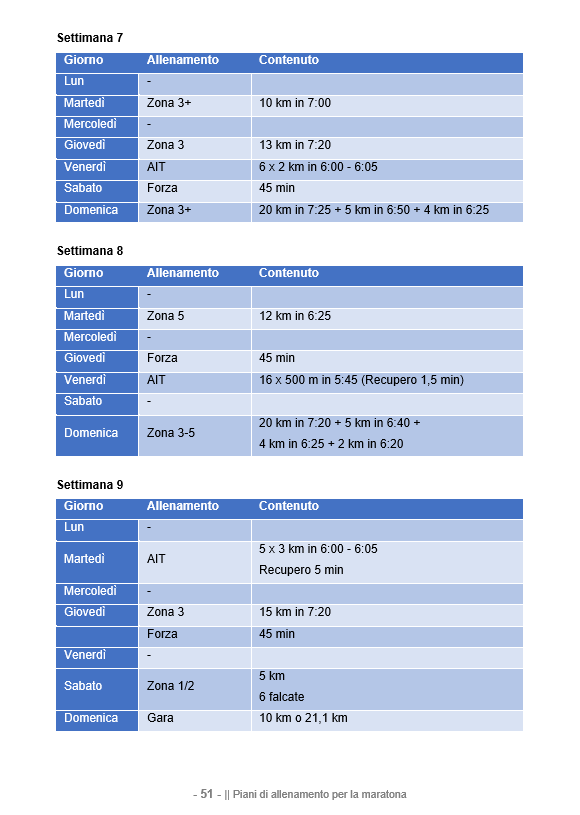 Settimana 7

| Giorno | Allenamento | Contenuto |
|---|---|---|
| Lun | - | |
| Martedì | Zona 3+ | 10 km in 7:00 |
| Mercoledì | - | |
| Giovedì | Zona 3 | 13 km in 7:20 |
| Venerdì | AIT | 6 x 2 km in 6:00 - 6:05 |
| Sabato | Forza | 45 min |
| Domenica | Zona 3+ | 20 km in 7:25 + 5 km in 6:50 + 4 km in 6:25 |

Settimana 8

| Giorno | Allenamento | Contenuto |
|---|---|---|
| Lun | - | |
| Martedì | Zona 5 | 12 km in 6:25 |
| Mercoledì | - | |
| Giovedì | Forza | 45 min |
| Venerdì | AIT | 16 x 500 m in 5:45 (Recupero 1,5 min) |
| Sabato | - | |
| Domenica | Zona 3-5 | 20 km in 7:20 + 5 km in 6:40 + 4 km in 6:25 + 2 km in 6:20 |

Settimana 9

| Giorno | Allenamento | Contenuto |
|---|---|---|
| Lun | - | |
| Martedì | AIT | 5 x 3 km in 6:00 - 6:05 Recupero 5 min |
| Mercoledì | - | |
| Giovedì | Zona 3 | 15 km in 7:20 |
| | Forza | 45 min |
| Venerdì | - | |
| Sabato | Zona 1/2 | 5 km 6 falcate |
| Domenica | Gara | 10 km o 21,1 km |

- 51 - || Piani di allenamento per la maratona